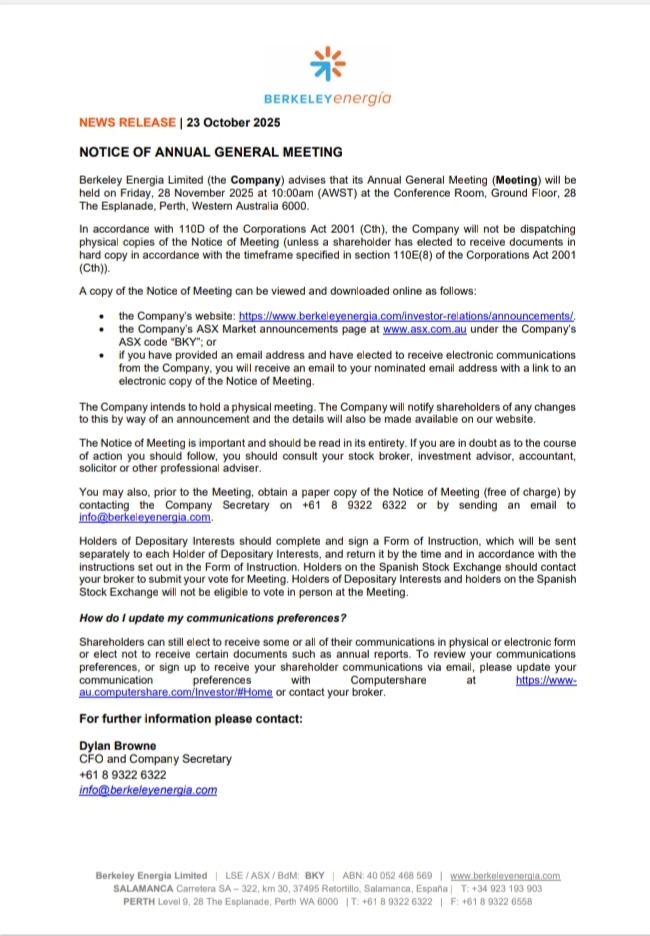 BERKELEYenergía

NEWS RELEASE | 23 October 2025

NOTICE OF ANNUAL GENERAL MEETING

Berkeley Energia Limited (the Company) advises that its Annual General Meeting (Meeting) will be held on Friday, 28 November 2025 at 10:00am (AWST) at the Conference Room, Ground Floor, 28 The Esplanade, Perth, Western Australia 6000.

In accordance with 110D of the Corporations Act 2001 (Cth), the Company will not be dispatching physical copies of the Notice of Meeting (unless a shareholder has elected to receive documents in hard copy in accordance with the timeframe specified in section 110E(8) of the Corporations Act 2001 (Cth)).

A copy of the Notice of Meeting can be viewed and downloaded online as follows:

• the Company's website: https://www.berkeleyenergia.com/investor-relations/announcements/.
• the Company's ASX Market announcements page at www.asx.com.au under the Company's ASX code "BKY"; or
• if you have provided an email address and have elected to receive electronic communications from the Company, you will receive an email to your nominated email address with a link to an electronic copy of the Notice of Meeting.

The Company intends to hold a physical meeting. The Company will notify shareholders of any changes to this by way of an announcement and the details will also be made available on our website.

The Notice of Meeting is important and should be read in its entirety. If you are in doubt as to the course of action you should follow, you should consult your stock broker, investment advisor, accountant, solicitor or other professional adviser.

You may also, prior to the Meeting, obtain a paper copy of the Notice of Meeting (free of charge) by contacting the Company Secretary on +61 8 9322 6322 or by sending an email to info@berkeleyenergia.com.

Holders of Depositary Interests should complete and sign a Form of Instruction, which will be sent separately to each Holder of Depositary Interests, and return it by the time and in accordance with the instructions set out in the Form of Instruction. Holders on the Spanish Stock Exchange should contact your broker to submit your vote for Meeting. Holders of Depositary Interests and holders on the Spanish Stock Exchange will not be eligible to vote in person at the Meeting.

How do I update my communications preferences?

Shareholders can still elect to receive some or all of their communications in physical or electronic form or elect not to receive certain documents such as annual reports. To review your communications preferences, or sign up to receive your shareholder communications via email, please update your communication preferences with Computershare at https://www-au.computershare.com/Investor/#Home or contact your broker.

For further information please contact:

Dylan Browne
CFO and Company Secretary
+61 8 9322 6322
info@berkeleyenergia.com

Berkeley Energia Limited | LSE / ASX / BdM: BKY | ABN: 40 052 468 569 | www.berkeleyenergia.com
SALAMANCA Carretera SA – 322, km 30, 37495 Retortillo, Salamanca, España | T: +34 923 193 903
PERTH Level 9, 28 The Esplanade, Perth WA 6000 | T: +61 8 9322 6322 | F: +61 8 9322 6558